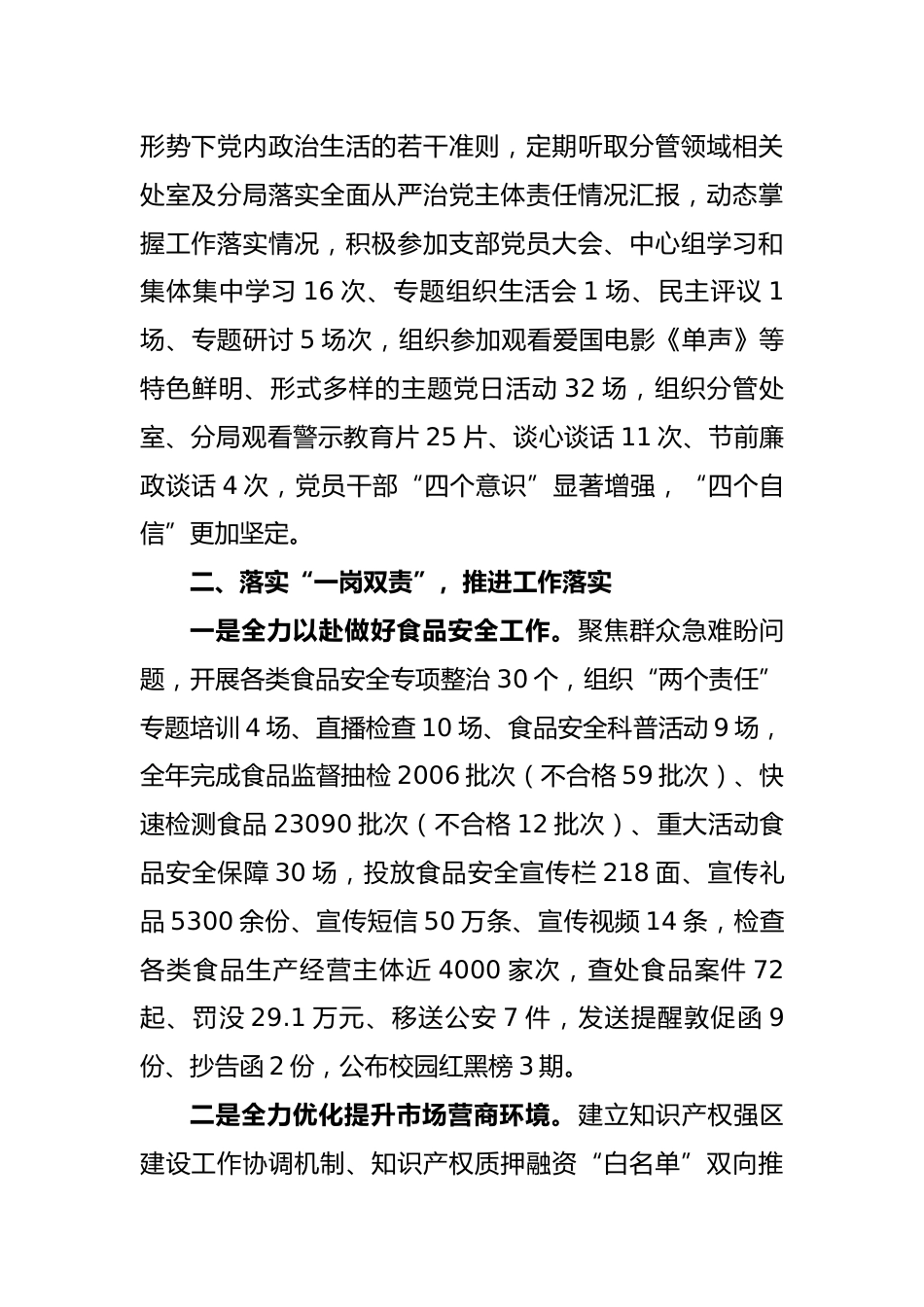 形势下党内政治生活的若干准则，定期听取分管领域相关处室及分局落实全面从严治党主体责任情况汇报，动态掌握工作落实情况，积极参加支部党员大会、中心组学习和集体集中学习 16 次、专题组织生活会 1 场、民主评议 1 场、专题研讨 5 场次，组织参加观看爱国电影《单声》等特色鲜明、形式多样的主题党日活动 32 场，组织分管处室、分局观看警示教育片 25 片、谈心谈话 11 次、节前廉政谈话 4 次，党员干部“四个意识”显著增强，“四个自信”更加坚定。

二、落实“一岗双责”，推进工作落实

一是全力以赴做好食品安全工作。聚焦群众急难盼问题，开展各类食品安全专项整治 30 个，组织“两个责任”专题培训 4 场、直播检查 10 场、食品安全科普活动 9 场，全年完成食品监督抽检 2006 批次（不合格 59 批次）、快速检测食品 23090 批次（不合格 12 批次）、重大活动食品安全保障 30 场，投放食品安全宣传栏 218 面、宣传礼品 5300 余份、宣传短信 50 万条、宣传视频 14 条，检查各类食品生产经营主体近 4000 家次，查处食品案件 72 起、罚没 29.1 万元、移送公安 7 件，发送提醒敦促函 9 份、抄告函 2 份，公布校园红黑榜 3 期。

二是全力优化提升市场营商环境。建立知识产权强区建设工作协调机制、知识产权质押融资“白名单”双向推